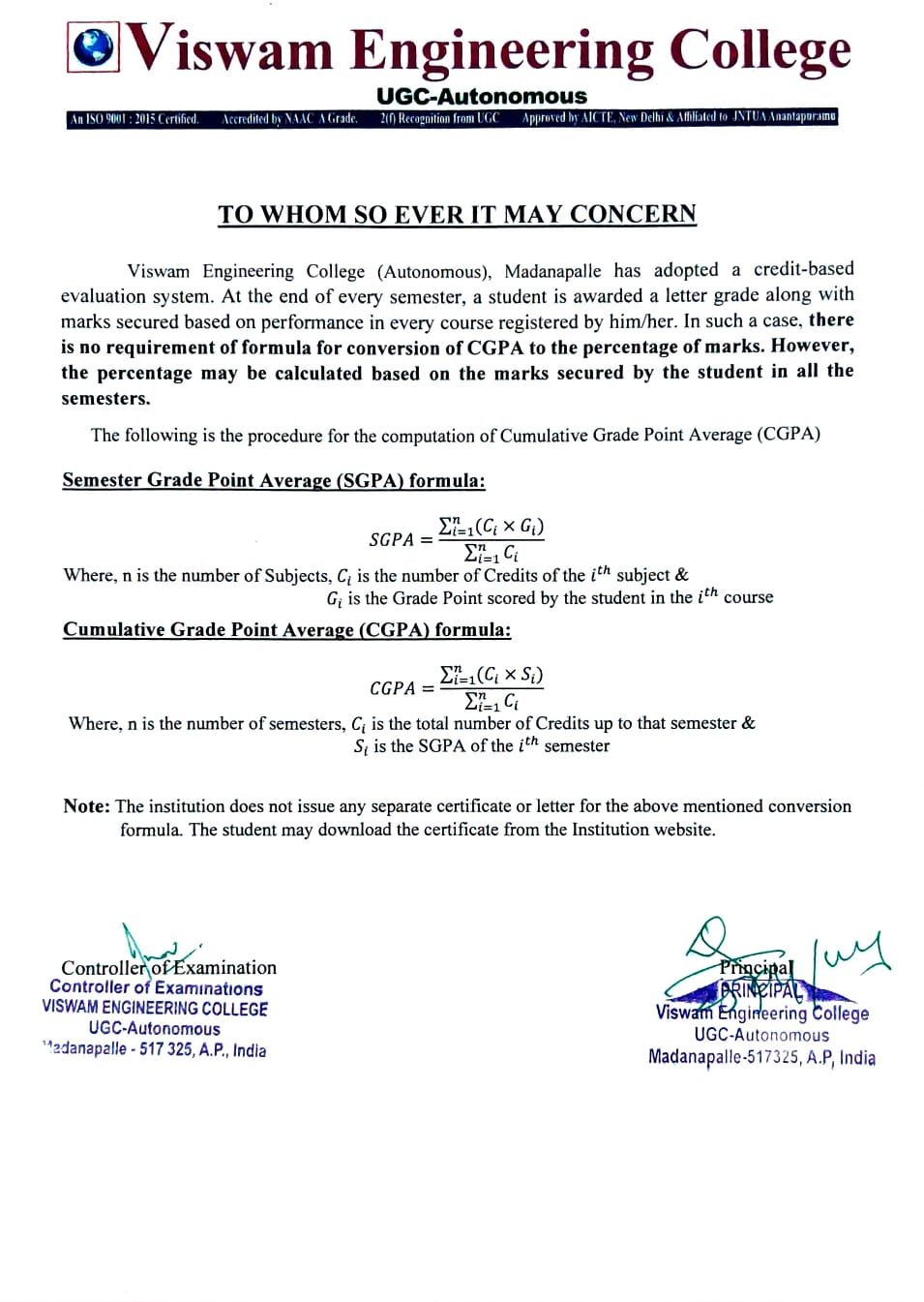 Viswam Engineering College
UGC-Autonomous
An ISO 9001 : 2015 Certified. Accredited by NAAC A Grade. 2(f) Recognition from UGC Approved by AICTE, New Delhi & Affiliated to JNTUA Anantapuramu

TO WHOM SO EVER IT MAY CONCERN

Viswam Engineering College (Autonomous), Madanapalle has adopted a credit-based evaluation system. At the end of every semester, a student is awarded a letter grade along with marks secured based on performance in every course registered by him/her. In such a case, there is no requirement of formula for conversion of CGPA to the percentage of marks. However, the percentage may be calculated based on the marks secured by the student in all the semesters.

The following is the procedure for the computation of Cumulative Grade Point Average (CGPA)

Semester Grade Point Average (SGPA) formula:

$SGPA = \frac{\sum_{i=1}^{n}(C_i \times G_i)}{\sum_{i=1}^{n} C_i}$

Where, n is the number of Subjects, $C_i$ is the number of Credits of the $i^{th}$ subject & $G_i$ is the Grade Point scored by the student in the $i^{th}$ course

Cumulative Grade Point Average (CGPA) formula:

$CGPA = \frac{\sum_{i=1}^{n}(C_i \times S_i)}{\sum_{i=1}^{n} C_i}$

Where, n is the number of semesters, $C_i$ is the total number of Credits up to that semester & $S_i$ is the SGPA of the $i^{th}$ semester

Note: The institution does not issue any separate certificate or letter for the above mentioned conversion formula. The student may download the certificate from the Institution website.

Controller of Examination
Controller of Examinations
VISWAM ENGINEERING COLLEGE
UGC-Autonomous
Madanapalle - 517 325, A.P., India

Principal
PRINCIPAL
Viswam Engineering College
UGC-Autonomous
Madanapalle-517325, A.P, India